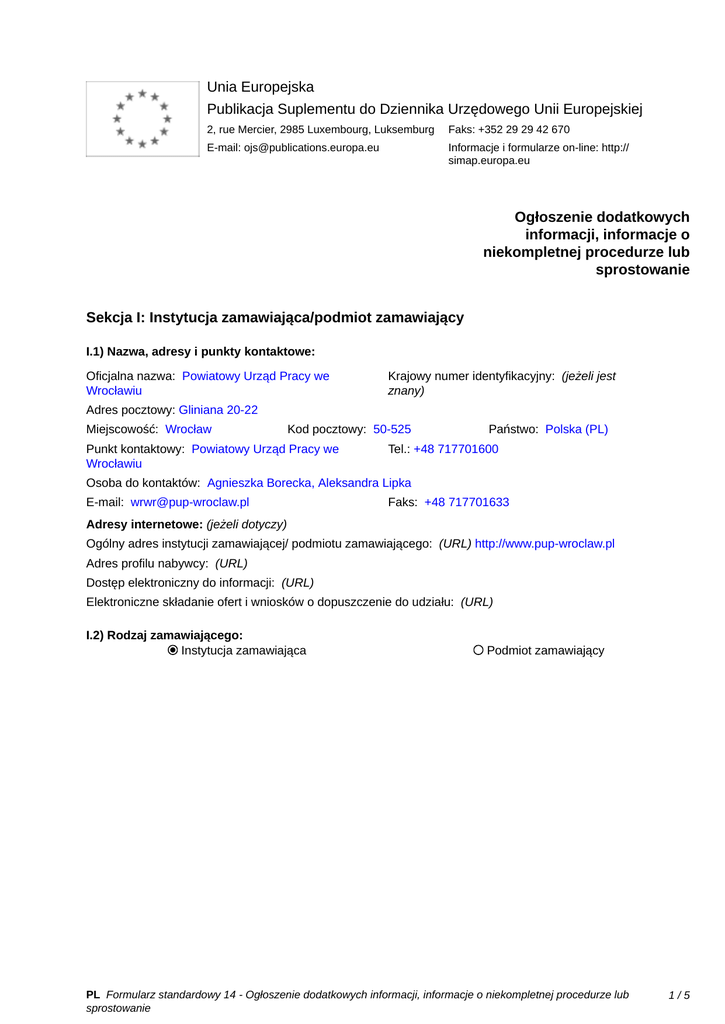 Unia Europejska
Publikacja Suplementu do Dziennika Urzędowego Unii Europejskiej
2, rue Mercier, 2985 Luxembourg, Luksemburg Faks: +352 29 29 42 670
E-mail: ojs@publications.europa.eu Informacje i formularze on-line: http://simap.europa.eu

Ogłoszenie dodatkowych informacji, informacje o niekompletnej procedurze lub sprostowanie

Sekcja I: Instytucja zamawiająca/podmiot zamawiający

I.1) Nazwa, adresy i punkty kontaktowe:

Oficjalna nazwa: Powiatowy Urząd Pracy we Wrocławiu
Krajowy numer identyfikacyjny: (jeżeli jest znany)
Adres pocztowy: Gliniana 20-22
Miejscowość: Wrocław Kod pocztowy: 50-525 Państwo: Polska (PL)
Punkt kontaktowy: Powiatowy Urząd Pracy we Wrocławiu
Tel.: +48 717701600
Osoba do kontaktów: Agnieszka Borecka, Aleksandra Lipka
E-mail: wrwr@pup-wroclaw.pl Faks: +48 717701633

Adresy internetowe: (jeżeli dotyczy)
Ogólny adres instytucji zamawiającej/ podmiotu zamawiającego: (URL) http://www.pup-wroclaw.pl
Adres profilu nabywcy: (URL)
Dostęp elektroniczny do informacji: (URL)
Elektroniczne składanie ofert i wniosków o dopuszczenie do udziału: (URL)

I.2) Rodzaj zamawiającego:
Instytucja zamawiająca
Podmiot zamawiający

PL Formularz standardowy 14 - Ogłoszenie dodatkowych informacji, informacje o niekompletnej procedurze lub sprostowanie
1 / 5